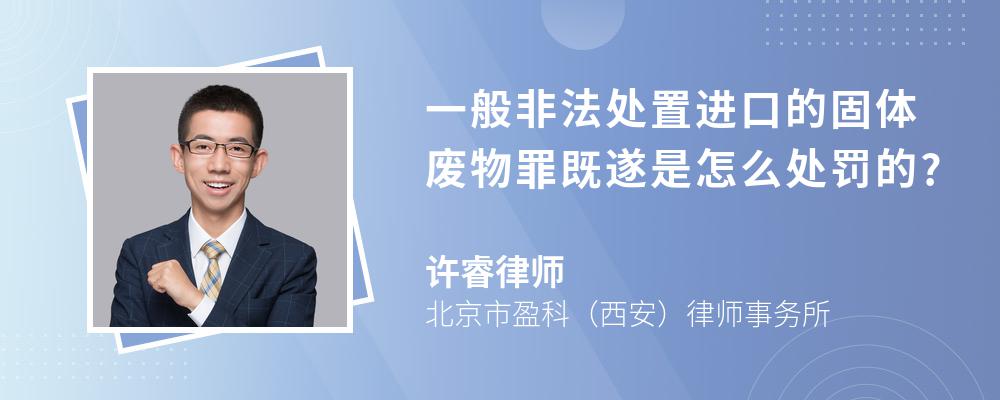 一般非法处置进口的固体废物罪既遂是怎么处罚的?

许睿律师
北京市盈科（西安）律师事务所